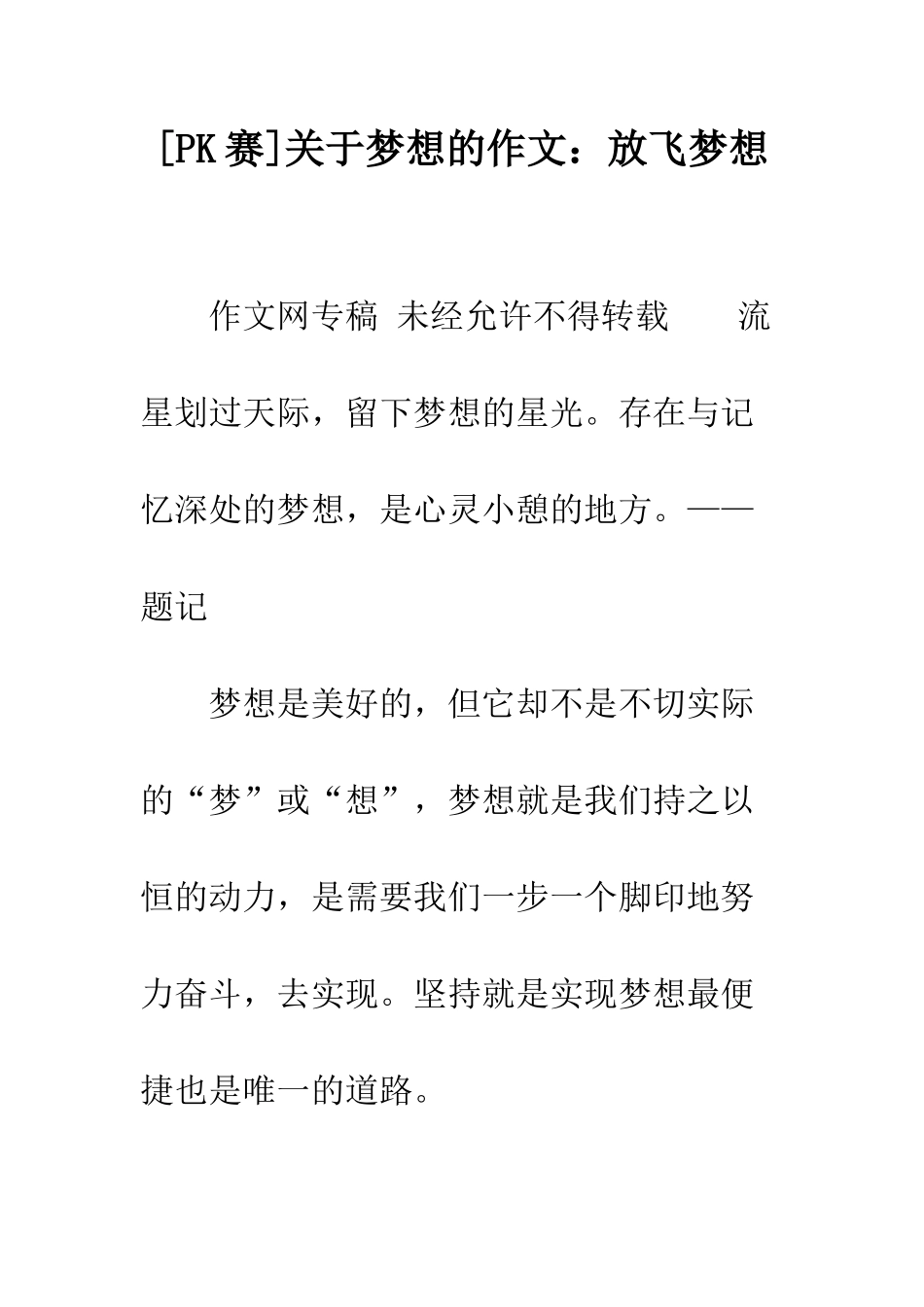 [PK赛]关于梦想的作文：放飞梦想

作文网专稿 未经允许不得转载　　流星划过天际，留下梦想的星光。存在与记忆深处的梦想，是心灵小憩的地方。——题记

梦想是美好的，但它却不是不切实际的“梦”或“想”，梦想就是我们持之以恒的动力，是需要我们一步一个脚印地努力奋斗，去实现。坚持就是实现梦想最便捷也是唯一的道路。